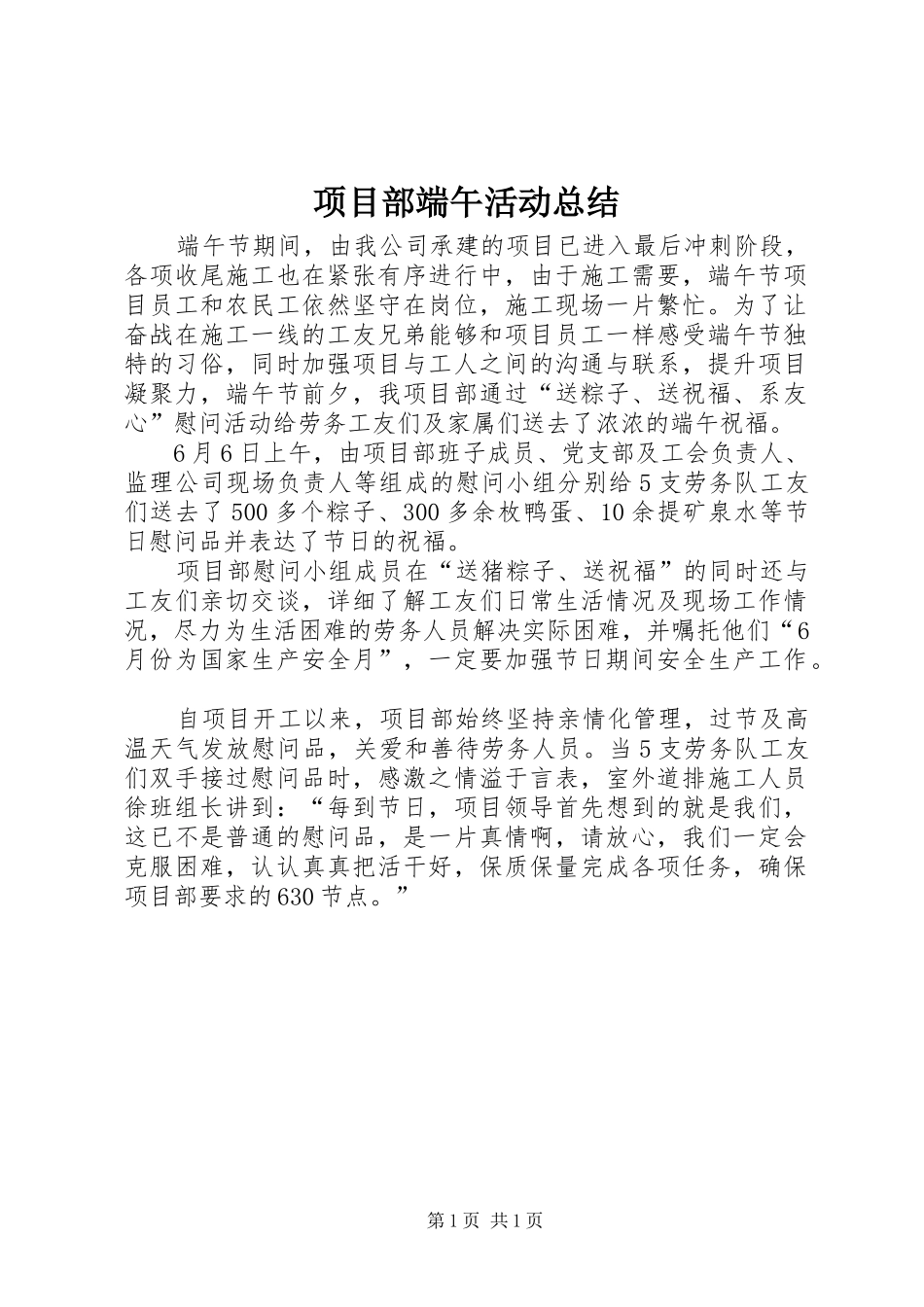 项目部端午活动总结

端午节期间，由我公司承建的项目已进入最后冲刺阶段，各项收尾施工也在紧张有序进行中，由于施工需要，端午节项目员工和农民工依然坚守在岗位，施工现场一片繁忙。为了让奋战在施工一线的工友兄弟能够和项目员工一样感受端午节独特的习俗，同时加强项目与工人之间的沟通与联系，提升项目凝聚力，端午节前夕，我项目部通过“送粽子、送祝福、系友心”慰问活动给劳务工友们及家属们送去了浓浓的端午祝福。

6月6日上午，由项目部班子成员、党支部及工会负责人、监理公司现场负责人等组成的慰问小组分别给5支劳务队工友们送去了500多个粽子、300多余枚鸭蛋、10余提矿泉水等节日慰问品并表达了节日的祝福。

项目部慰问小组成员在“送猪粽子、送祝福”的同时还与工友们亲切交谈，详细了解工友们日常生活情况及现场工作情况，尽力为生活困难的劳务人员解决实际困难，并嘱托他们“6月份为国家生产安全月”，一定要加强节日期间安全生产工作。

自项目开工以来，项目部始终坚持亲情化管理，过节及高温天气发放慰问品，关爱和善待劳务人员。当5支劳务队工友们双手接过慰问品时，感激之情溢于言表，室外道排施工人员徐班组长讲到：“每到节日，项目领导首先想到的就是我们，这已不是普通的慰问品，是一片真情啊，请放心，我们一定会克服困难，认认真真把活干好，保质保量完成各项任务，确保项目部要求的630节点。”

第1页 共1页